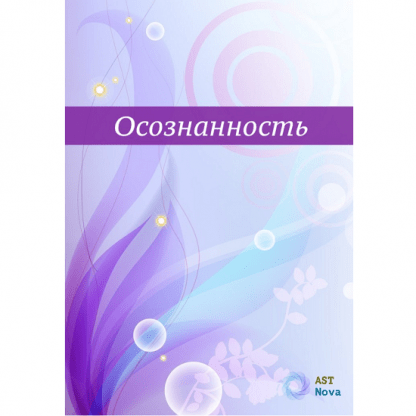 Осознанность

AST
Nova